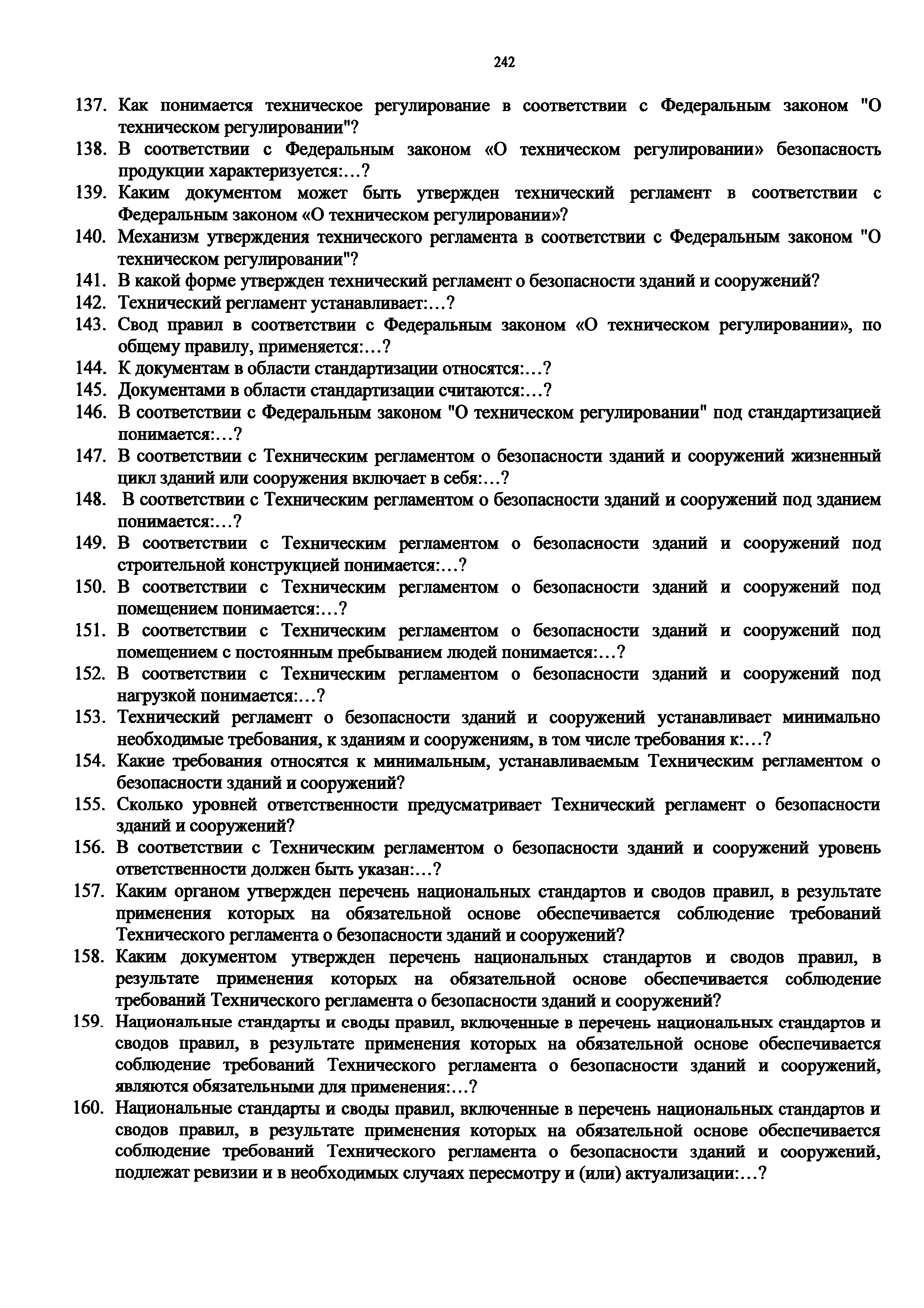 242

137. Как понимается техническое регулирование в соответствии с Федеральным законом "О техническом регулировании"?
138. В соответствии с Федеральным законом «О техническом регулировании» безопасность продукции характеризуется:…?
139. Каким документом может быть утвержден технический регламент в соответствии с Федеральным законом «О техническом регулировании»?
140. Механизм утверждения технического регламента в соответствии с Федеральным законом "О техническом регулировании"?
141. В какой форме утвержден технический регламент о безопасности зданий и сооружений?
142. Технический регламент устанавливает:…?
143. Свод правил в соответствии с Федеральным законом «О техническом регулировании», по общему правилу, применяется:…?
144. К документам в области стандартизации относятся:…?
145. Документами в области стандартизации считаются:…?
146. В соответствии с Федеральным законом "О техническом регулировании" под стандартизацией понимается:…?
147. В соответствии с Техническим регламентом о безопасности зданий и сооружений жизненный цикл зданий или сооружения включает в себя:…?
148. В соответствии с Техническим регламентом о безопасности зданий и сооружений под зданием понимается:…?
149. В соответствии с Техническим регламентом о безопасности зданий и сооружений под строительной конструкцией понимается:…?
150. В соответствии с Техническим регламентом о безопасности зданий и сооружений под помещением понимается:…?
151. В соответствии с Техническим регламентом о безопасности зданий и сооружений под помещением с постоянным пребыванием людей понимается:…?
152. В соответствии с Техническим регламентом о безопасности зданий и сооружений под нагрузкой понимается:…?
153. Технический регламент о безопасности зданий и сооружений устанавливает минимально необходимые требования, к зданиям и сооружениям, в том числе требования к:…?
154. Какие требования относятся к минимальным, устанавливаемым Техническим регламентом о безопасности зданий и сооружений?
155. Сколько уровней ответственности предусматривает Технический регламент о безопасности зданий и сооружений?
156. В соответствии с Техническим регламентом о безопасности зданий и сооружений уровень ответственности должен быть указан:…?
157. Каким органом утвержден перечень национальных стандартов и сводов правил, в результате применения которых на обязательной основе обеспечивается соблюдение требований Технического регламента о безопасности зданий и сооружений?
158. Каким документом утвержден перечень национальных стандартов и сводов правил, в результате применения которых на обязательной основе обеспечивается соблюдение требований Технического регламента о безопасности зданий и сооружений?
159. Национальные стандарты и своды правил, включенные в перечень национальных стандартов и сводов правил, в результате применения которых на обязательной основе обеспечивается соблюдение требований Технического регламента о безопасности зданий и сооружений, являются обязательными для применения:…?
160. Национальные стандарты и своды правил, включенные в перечень национальных стандартов и сводов правил, в результате применения которых на обязательной основе обеспечивается соблюдение требований Технического регламента о безопасности зданий и сооружений, подлежат ревизии и в необходимых случаях пересмотру и (или) актуализации:…?